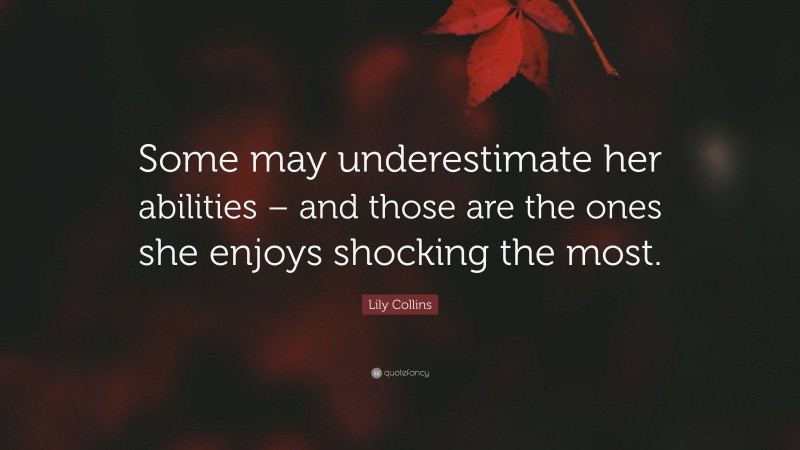 Some may underestimate her abilities – and those are the ones she enjoys shocking the most.

Lily Collins

quotefancy